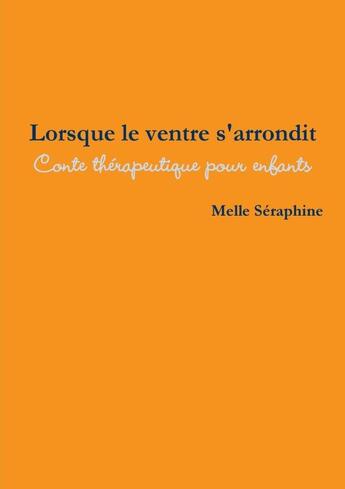 Lorsque le ventre s'arrondit
Conte thérapeutique pour enfants

Melle Séraphine